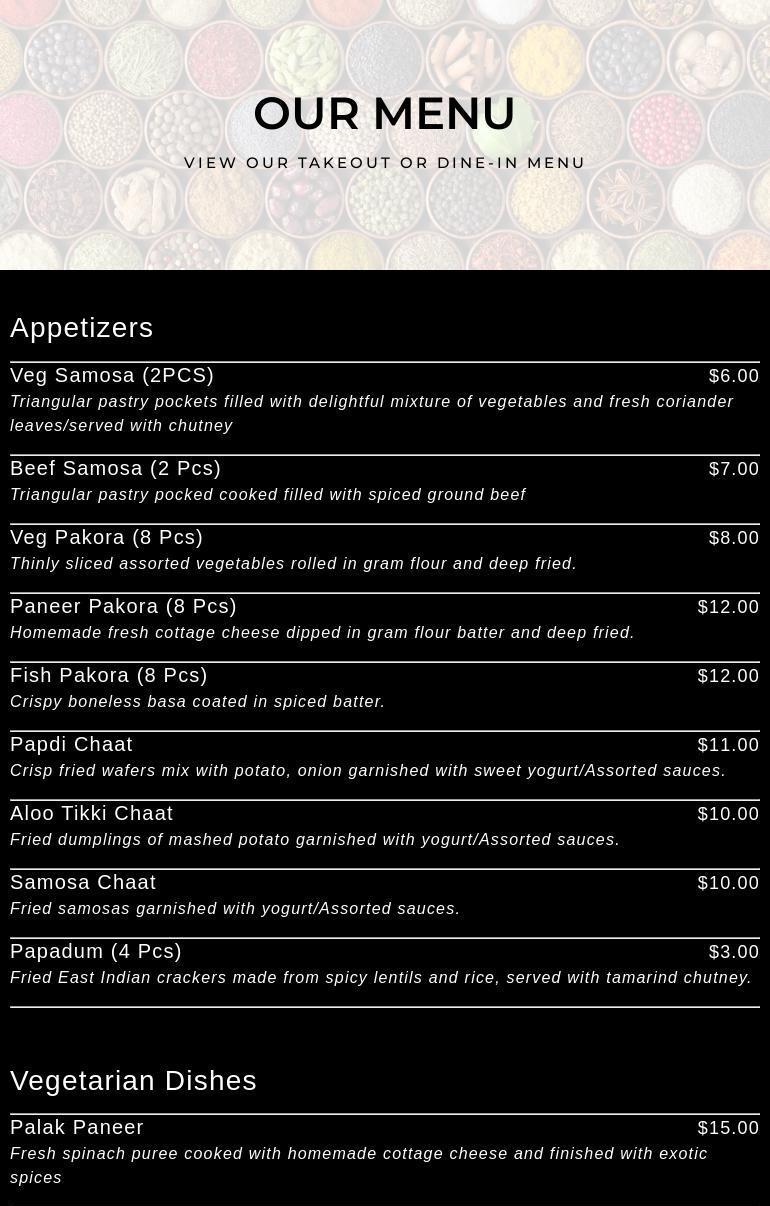 OUR MENU

VIEW OUR TAKEOUT OR DINE-IN MENU

Appetizers

Veg Samosa (2PCS) $6.00
Triangular pastry pockets filled with delightful mixture of vegetables and fresh coriander leaves/served with chutney

Beef Samosa (2 Pcs) $7.00
Triangular pastry pocked cooked filled with spiced ground beef

Veg Pakora (8 Pcs) $8.00
Thinly sliced assorted vegetables rolled in gram flour and deep fried.

Paneer Pakora (8 Pcs) $12.00
Homemade fresh cottage cheese dipped in gram flour batter and deep fried.

Fish Pakora (8 Pcs) $12.00
Crispy boneless basa coated in spiced batter.

Papdi Chaat $11.00
Crisp fried wafers mix with potato, onion garnished with sweet yogurt/Assorted sauces.

Aloo Tikki Chaat $10.00
Fried dumplings of mashed potato garnished with yogurt/Assorted sauces.

Samosa Chaat $10.00
Fried samosas garnished with yogurt/Assorted sauces.

Papadum (4 Pcs) $3.00
Fried East Indian crackers made from spicy lentils and rice, served with tamarind chutney.

Vegetarian Dishes

Palak Paneer $15.00
Fresh spinach puree cooked with homemade cottage cheese and finished with exotic spices